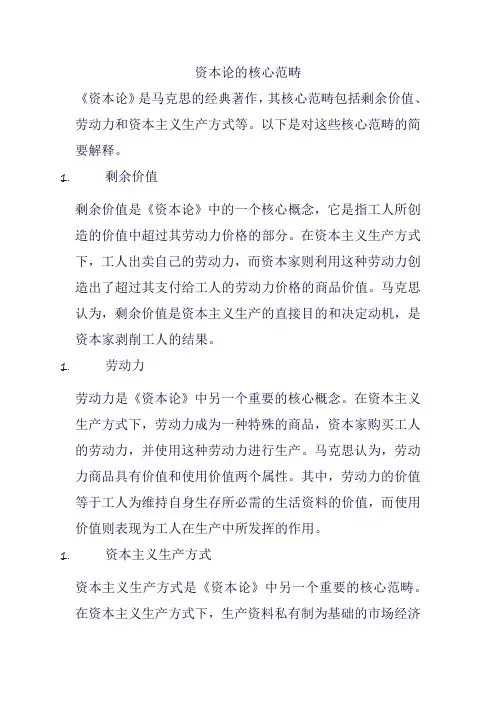 资本论的核心范畴

《资本论》是马克思的经典著作，其核心范畴包括剩余价值、劳动力和资本主义生产方式等。以下是对这些核心范畴的简要解释。

1. 剩余价值

剩余价值是《资本论》中的一个核心概念，它是指工人所创造的价值中超过其劳动力价格的部分。在资本主义生产方式下，工人出卖自己的劳动力，而资本家则利用这种劳动力创造出了超过其支付给工人的劳动力价格的商品价值。马克思认为，剩余价值是资本主义生产的直接目的和决定动机，是资本家剥削工人的结果。

1. 劳动力

劳动力是《资本论》中另一个重要的核心概念。在资本主义生产方式下，劳动力成为一种特殊的商品，资本家购买工人的劳动力，并使用这种劳动力进行生产。马克思认为，劳动力商品具有价值和使用价值两个属性。其中，劳动力的价值等于工人为维持自身生存所必需的生活资料的价值，而使用价值则表现为工人在生产中所发挥的作用。

1. 资本主义生产方式

资本主义生产方式是《资本论》中另一个重要的核心范畴。在资本主义生产方式下，生产资料私有制为基础的市场经济